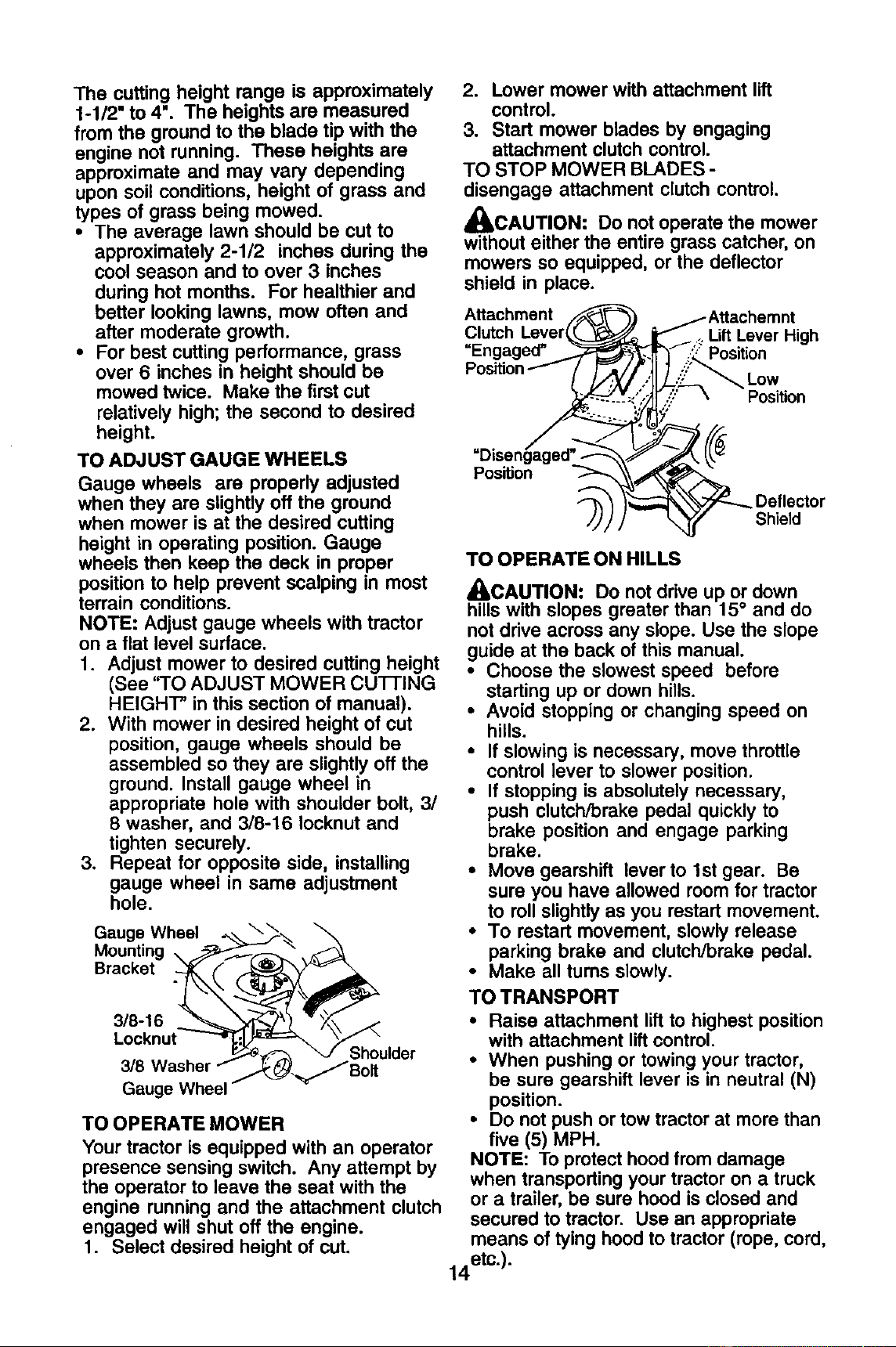 The cutting height range is approximately 1-1/2" to 4". The heights are measured from the ground to the blade tip with the engine not running. These heights are approximate and may vary depending upon soil conditions, height of grass and types of grass being mowed.

• The average lawn should be cut to approximately 2-1/2 inches during the cool season and to over 3 inches during hot months. For healthier and better looking lawns, mow often and after moderate growth.
• For best cutting performance, grass over 6 inches in height should be mowed twice. Make the first cut relatively high; the second to desired height.

TO ADJUST GAUGE WHEELS

Gauge wheels are properly adjusted when they are slightly off the ground when mower is at the desired cutting height in operating position. Gauge wheels then keep the deck in proper position to help prevent scalping in most terrain conditions.

NOTE: Adjust gauge wheels with tractor on a flat level surface.

1. Adjust mower to desired cutting height (See "TO ADJUST MOWER CUTTING HEIGHT" in this section of manual).
2. With mower in desired height of cut position, gauge wheels should be assembled so they are slightly off the ground. Install gauge wheel in appropriate hole with shoulder bolt, 3/8 washer, and 3/8-16 locknut and tighten securely.
3. Repeat for opposite side, installing gauge wheel in same adjustment hole.

Gauge Wheel Mounting Bracket
3/8-16 Locknut
3/8 Washer
Gauge Wheel
Shoulder Bolt

TO OPERATE MOWER

Your tractor is equipped with an operator presence sensing switch. Any attempt by the operator to leave the seat with the engine running and the attachment clutch engaged will shut off the engine.

1. Select desired height of cut.
2. Lower mower with attachment lift control.
3. Start mower blades by engaging attachment clutch control.

TO STOP MOWER BLADES - disengage attachment clutch control.

CAUTION: Do not operate the mower without either the entire grass catcher, on mowers so equipped, or the deflector shield in place.

Attachment Clutch Lever "Engaged" Position
Attachemnt Lift Lever High Position
Low Position
"Disengaged" Position
Deflector Shield

TO OPERATE ON HILLS

CAUTION: Do not drive up or down hills with slopes greater than 15° and do not drive across any slope. Use the slope guide at the back of this manual.

• Choose the slowest speed before starting up or down hills.
• Avoid stopping or changing speed on hills.
• If slowing is necessary, move throttle control lever to slower position.
• If stopping is absolutely necessary, push clutch/brake pedal quickly to brake position and engage parking brake.
• Move gearshift lever to 1st gear. Be sure you have allowed room for tractor to roll slightly as you restart movement.
• To restart movement, slowly release parking brake and clutch/brake pedal.
• Make all turns slowly.

TO TRANSPORT

• Raise attachment lift to highest position with attachment lift control.
• When pushing or towing your tractor, be sure gearshift lever is in neutral (N) position.
• Do not push or tow tractor at more than five (5) MPH.

NOTE: To protect hood from damage when transporting your tractor on a truck or a trailer, be sure hood is closed and secured to tractor. Use an appropriate means of tying hood to tractor (rope, cord, etc.).

14